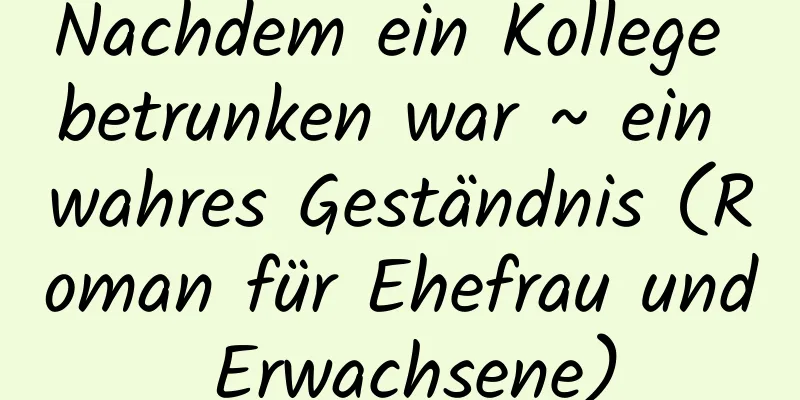 Nachdem ein Kollege betrunken war ~ ein wahres Geständnis (Roman für Ehefrau und Erwachsene)